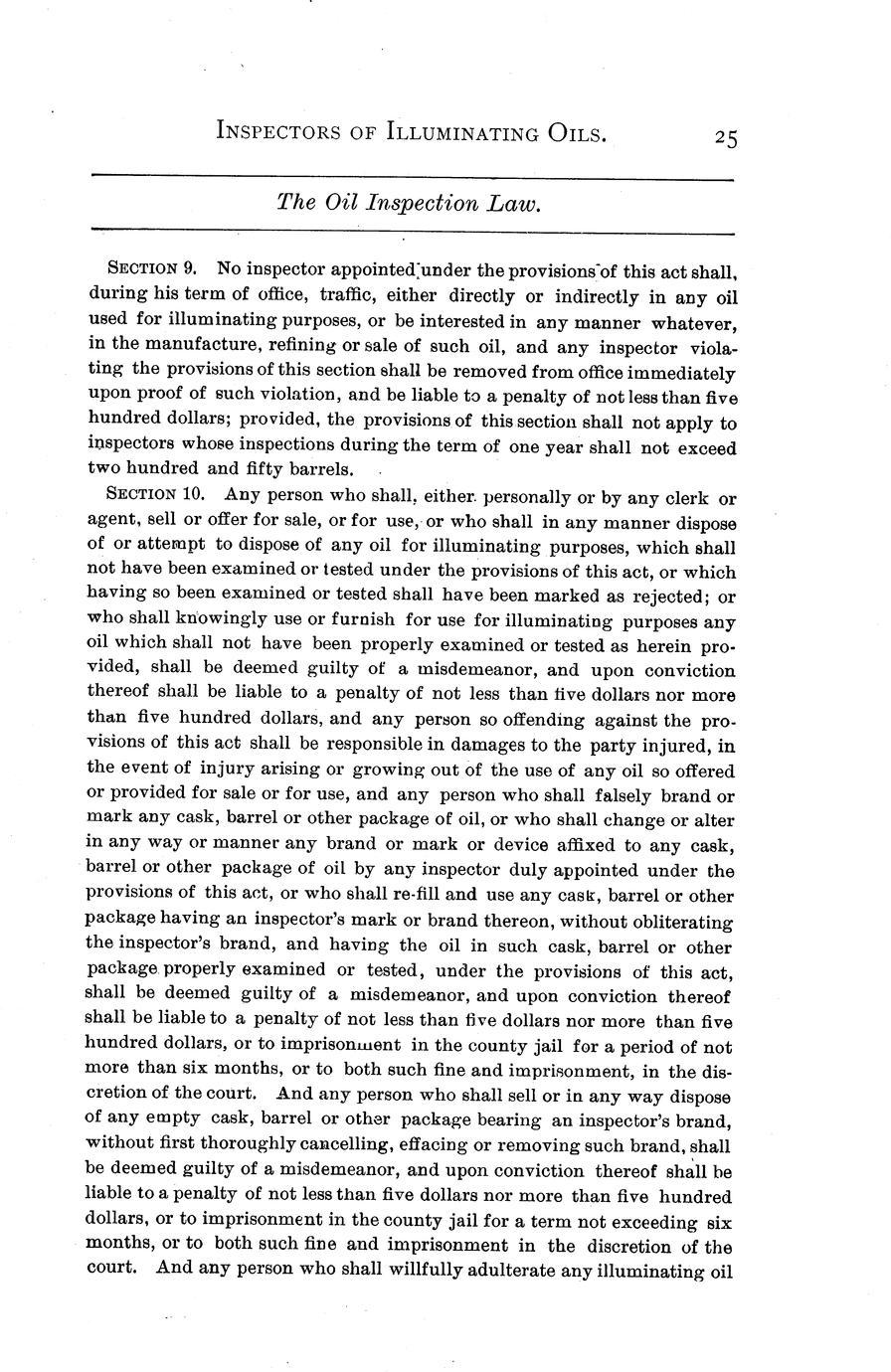 INSPECTORS OF ILLUMINATING OILS. 25

The Oil Inspection Law.

SECTION 9. No inspector appointed under the provisions of this act shall, during his term of office, traffic, either directly or indirectly in any oil used for illuminating purposes, or be interested in any manner whatever, in the manufacture, refining or sale of such oil, and any inspector violating the provisions of this section shall be removed from office immediately upon proof of such violation, and be liable to a penalty of not less than five hundred dollars; provided, the provisions of this section shall not apply to inspectors whose inspections during the term of one year shall not exceed two hundred and fifty barrels.

SECTION 10. Any person who shall, either personally or by any clerk or agent, sell or offer for sale, or for use, or who shall in any manner dispose of or attempt to dispose of any oil for illuminating purposes, which shall not have been examined or tested under the provisions of this act, or which having so been examined or tested shall have been marked as rejected; or who shall knowingly use or furnish for use for illuminating purposes any oil which shall not have been properly examined or tested as herein provided, shall be deemed guilty of a misdemeanor, and upon conviction thereof shall be liable to a penalty of not less than five dollars nor more than five hundred dollars, and any person so offending against the provisions of this act shall be responsible in damages to the party injured, in the event of injury arising or growing out of the use of any oil so offered or provided for sale or for use, and any person who shall falsely brand or mark any cask, barrel or other package of oil, or who shall change or alter in any way or manner any brand or mark or device affixed to any cask, barrel or other package of oil by any inspector duly appointed under the provisions of this act, or who shall re-fill and use any cask, barrel or other package having an inspector's mark or brand thereon, without obliterating the inspector's brand, and having the oil in such cask, barrel or other package properly examined or tested, under the provisions of this act, shall be deemed guilty of a misdemeanor, and upon conviction thereof shall be liable to a penalty of not less than five dollars nor more than five hundred dollars, or to imprisonment in the county jail for a period of not more than six months, or to both such fine and imprisonment, in the discretion of the court. And any person who shall sell or in any way dispose of any empty cask, barrel or other package bearing an inspector's brand, without first thoroughly cancelling, effacing or removing such brand, shall be deemed guilty of a misdemeanor, and upon conviction thereof shall be liable to a penalty of not less than five dollars nor more than five hundred dollars, or to imprisonment in the county jail for a term not exceeding six months, or to both such fine and imprisonment in the discretion of the court. And any person who shall willfully adulterate any illuminating oil